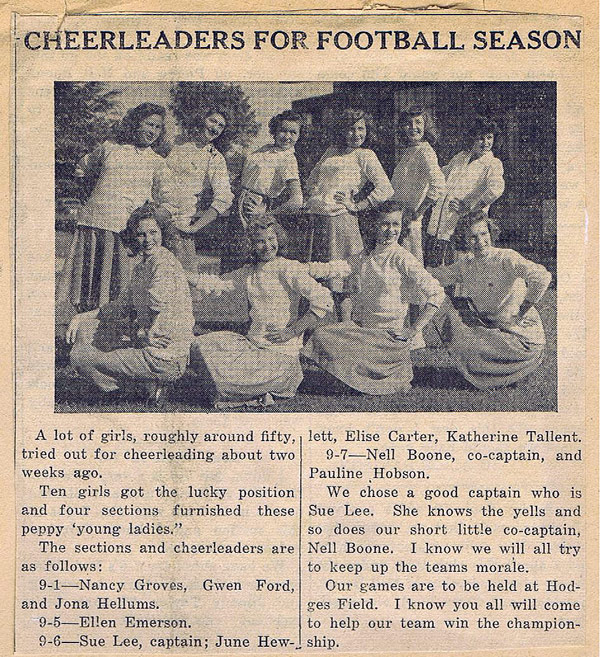 CHEERLEADERS FOR FOOTBALL SEASON

A lot of girls, roughly around fifty, tried out for cheerleading about two weeks ago.

Ten girls got the lucky position and four sections furnished these peppy 'young ladies."

The sections and cheerleaders are as follows:

9-1—Nancy Groves, Gwen Ford, and Jona Hellums.

9-5—Ellen Emerson.

9-6—Sue Lee, captain; June Hewlett, Elise Carter, Katherine Tallent.

9-7—Nell Boone, co-captain, and Pauline Hobson.

We chose a good captain who is Sue Lee. She knows the yells and so does our short little co-captain, Nell Boone. I know we will all try to keep up the teams morale.

Our games are to be held at Hodges Field. I know you all will come to help our team win the championship.